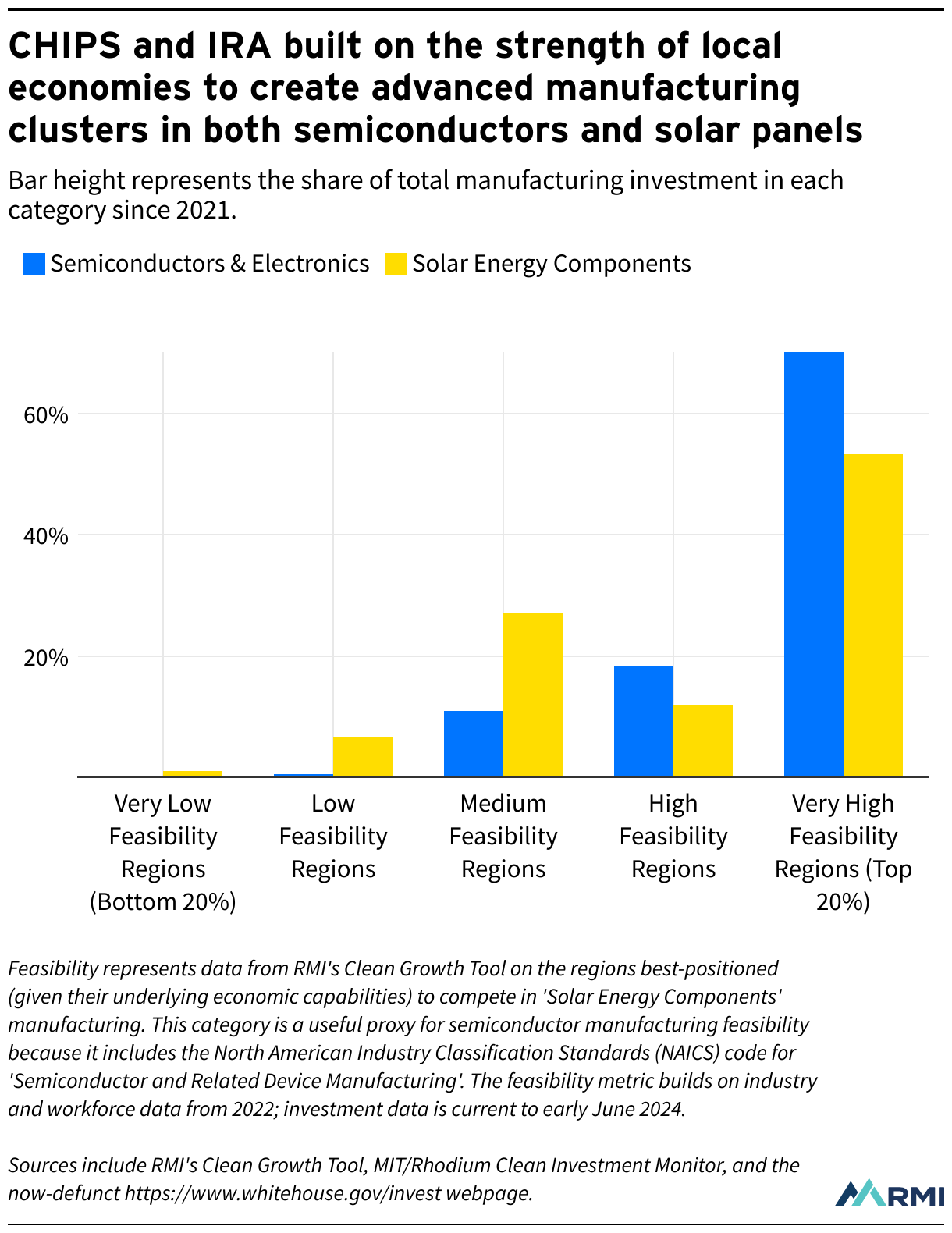 CHIPS and IRA built on the strength of local economies to create advanced manufacturing clusters in both semiconductors and solar panels

Bar height represents the share of total manufacturing investment in each category since 2021.

Semiconductors & Electronics
Solar Energy Components

60%
40%
20%

Very Low Feasibility Regions (Bottom 20%)
Low Feasibility Regions
Medium Feasibility Regions
High Feasibility Regions
Very High Feasibility Regions (Top 20%)

Feasibility represents data from RMI's Clean Growth Tool on the regions best-positioned (given their underlying economic capabilities) to compete in 'Solar Energy Components' manufacturing. This category is a useful proxy for semiconductor manufacturing feasibility because it includes the North American Industry Classification Standards (NAICS) code for 'Semiconductor and Related Device Manufacturing'. The feasibility metric builds on industry and workforce data from 2022; investment data is current to early June 2024.

Sources include RMI's Clean Growth Tool, MIT/Rhodium Clean Investment Monitor, and the now-defunct https://www.whitehouse.gov/invest webpage.

RMI